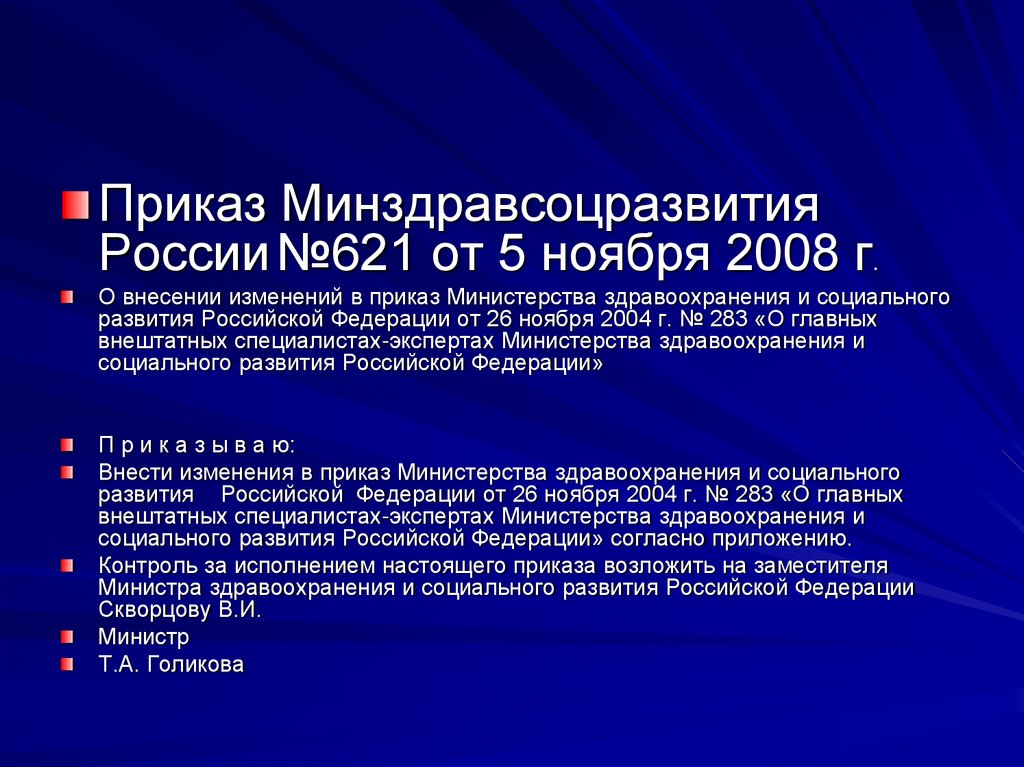 Приказ Минздравсоцразвития России №621 от 5 ноября 2008 г.

О внесении изменений в приказ Министерства здравоохранения и социального развития Российской Федерации от 26 ноября 2004 г. № 283 «О главных внештатных специалистах-экспертах Министерства здравоохранения и социального развития Российской Федерации»

П р и к а з ы в а ю:

Внести изменения в приказ Министерства здравоохранения и социального развития Российской Федерации от 26 ноября 2004 г. № 283 «О главных внештатных специалистах-экспертах Министерства здравоохранения и социального развития Российской Федерации» согласно приложению.

Контроль за исполнением настоящего приказа возложить на заместителя Министра здравоохранения и социального развития Российской Федерации Скворцову В.И.

Министр

Т.А. Голикова